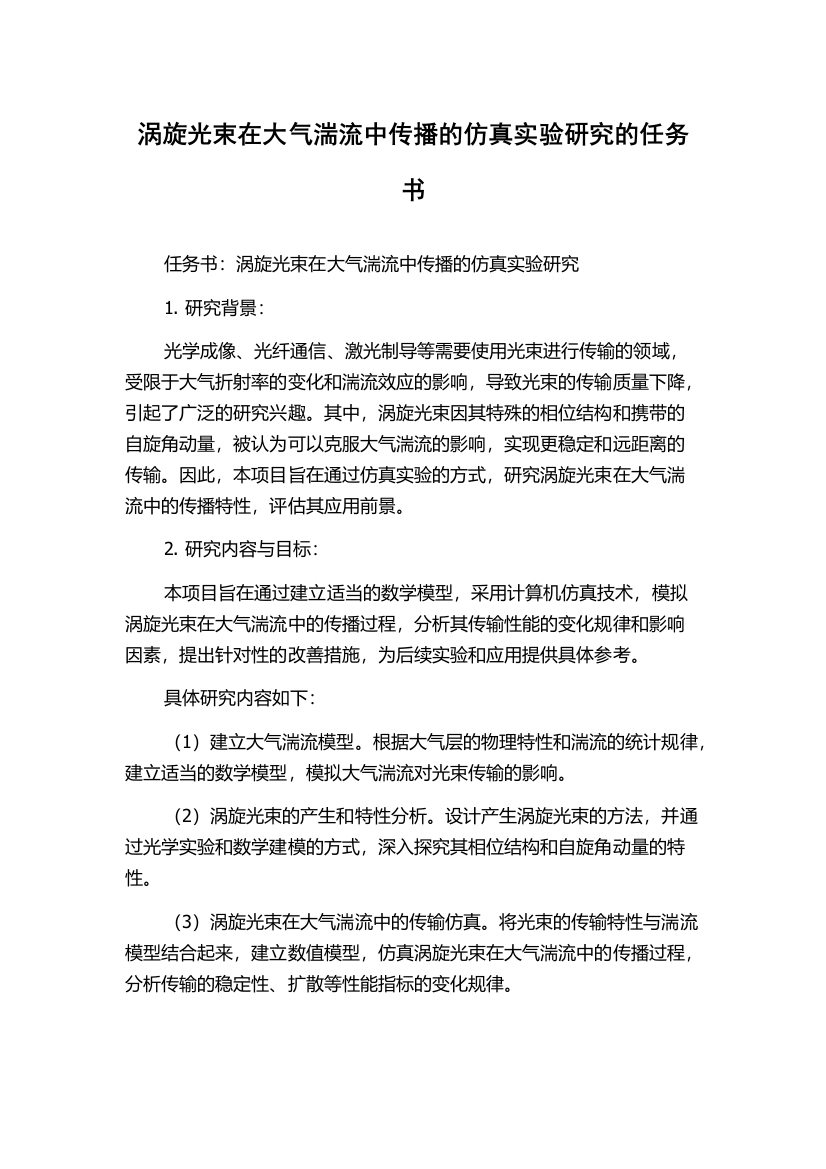 涡旋光束在大气湍流中传播的仿真实验研究的任务书

任务书：涡旋光束在大气湍流中传播的仿真实验研究

1. 研究背景：

光学成像、光纤通信、激光制导等需要使用光束进行传输的领域，受限于大气折射率的变化和湍流效应的影响，导致光束的传输质量下降，引起了广泛的研究兴趣。其中，涡旋光束因其特殊的相位结构和携带的自旋角动量，被认为可以克服大气湍流的影响，实现更稳定和远距离的传输。因此，本项目旨在通过仿真实验的方式，研究涡旋光束在大气湍流中的传播特性，评估其应用前景。

2. 研究内容与目标：

本项目旨在通过建立适当的数学模型，采用计算机仿真技术，模拟涡旋光束在大气湍流中的传播过程，分析其传输性能的变化规律和影响因素，提出针对性的改善措施，为后续实验和应用提供具体参考。

具体研究内容如下：

（1）建立大气湍流模型。根据大气层的物理特性和湍流的统计规律，建立适当的数学模型，模拟大气湍流对光束传输的影响。

（2）涡旋光束的产生和特性分析。设计产生涡旋光束的方法，并通过光学实验和数学建模的方式，深入探究其相位结构和自旋角动量的特性。

（3）涡旋光束在大气湍流中的传输仿真。将光束的传输特性与湍流模型结合起来，建立数值模型，仿真涡旋光束在大气湍流中的传播过程，分析传输的稳定性、扩散等性能指标的变化规律。